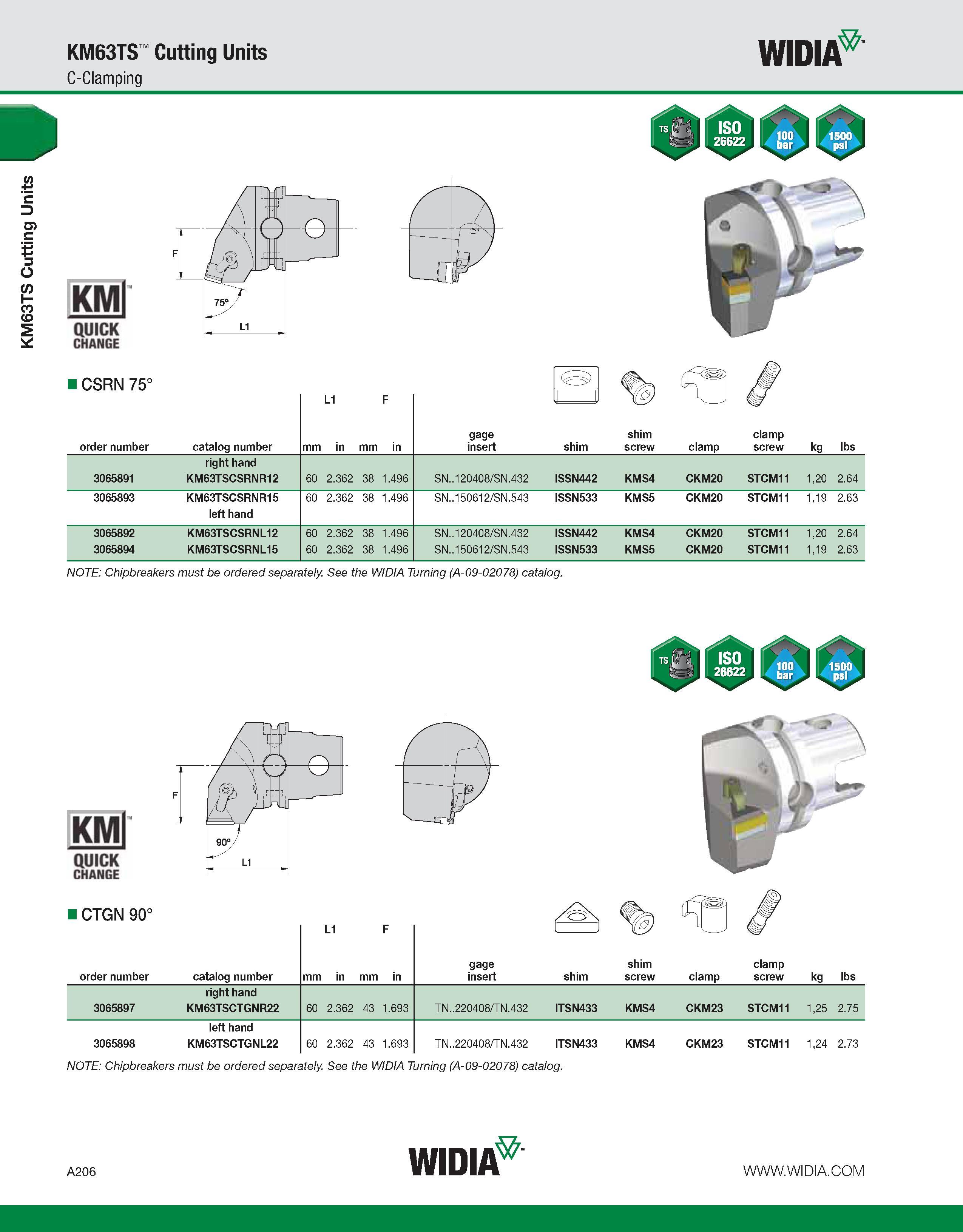 KM63TS™ Cutting Units
C-Clamping

WIDIA™

KM63TS Cutting Units

TS ISO 26622 100 bar 1500 psi

F
75°
L1

KM™ QUICK CHANGE

■ CSRN 75°

| order number | catalog number | L1 mm | L1 in | F mm | F in | gage insert | shim | shim screw | clamp | clamp screw | kg | lbs |
|---|---|---|---|---|---|---|---|---|---|---|---|---|
| | right hand | | | | | | | | | | | |
| 3065891 | KM63TSCSRNR12 | 60 | 2.362 | 38 | 1.496 | SN..120408/SN.432 | ISSN442 | KMS4 | CKM20 | STCM11 | 1,20 | 2.64 |
| 3065893 | KM63TSCSRNR15 | 60 | 2.362 | 38 | 1.496 | SN..150612/SN.543 | ISSN533 | KMS5 | CKM20 | STCM11 | 1,19 | 2.63 |
| | left hand | | | | | | | | | | | |
| 3065892 | KM63TSCSRNL12 | 60 | 2.362 | 38 | 1.496 | SN..120408/SN.432 | ISSN442 | KMS4 | CKM20 | STCM11 | 1,20 | 2.64 |
| 3065894 | KM63TSCSRNL15 | 60 | 2.362 | 38 | 1.496 | SN..150612/SN.543 | ISSN533 | KMS5 | CKM20 | STCM11 | 1,19 | 2.63 |

NOTE: Chipbreakers must be ordered separately. See the WIDIA Turning (A-09-02078) catalog.

TS ISO 26622 100 bar 1500 psi

F
90°
L1

KM™ QUICK CHANGE

■ CTGN 90°

| order number | catalog number | L1 mm | L1 in | F mm | F in | gage insert | shim | shim screw | clamp | clamp screw | kg | lbs |
|---|---|---|---|---|---|---|---|---|---|---|---|---|
| | right hand | | | | | | | | | | | |
| 3065897 | KM63TSCTGNR22 | 60 | 2.362 | 43 | 1.693 | TN..220408/TN.432 | ITSN433 | KMS4 | CKM23 | STCM11 | 1,25 | 2.75 |
| | left hand | | | | | | | | | | | |
| 3065898 | KM63TSCTGNL22 | 60 | 2.362 | 43 | 1.693 | TN..220408/TN.432 | ITSN433 | KMS4 | CKM23 | STCM11 | 1,24 | 2.73 |

NOTE: Chipbreakers must be ordered separately. See the WIDIA Turning (A-09-02078) catalog.

A206
WIDIA™
WWW.WIDIA.COM